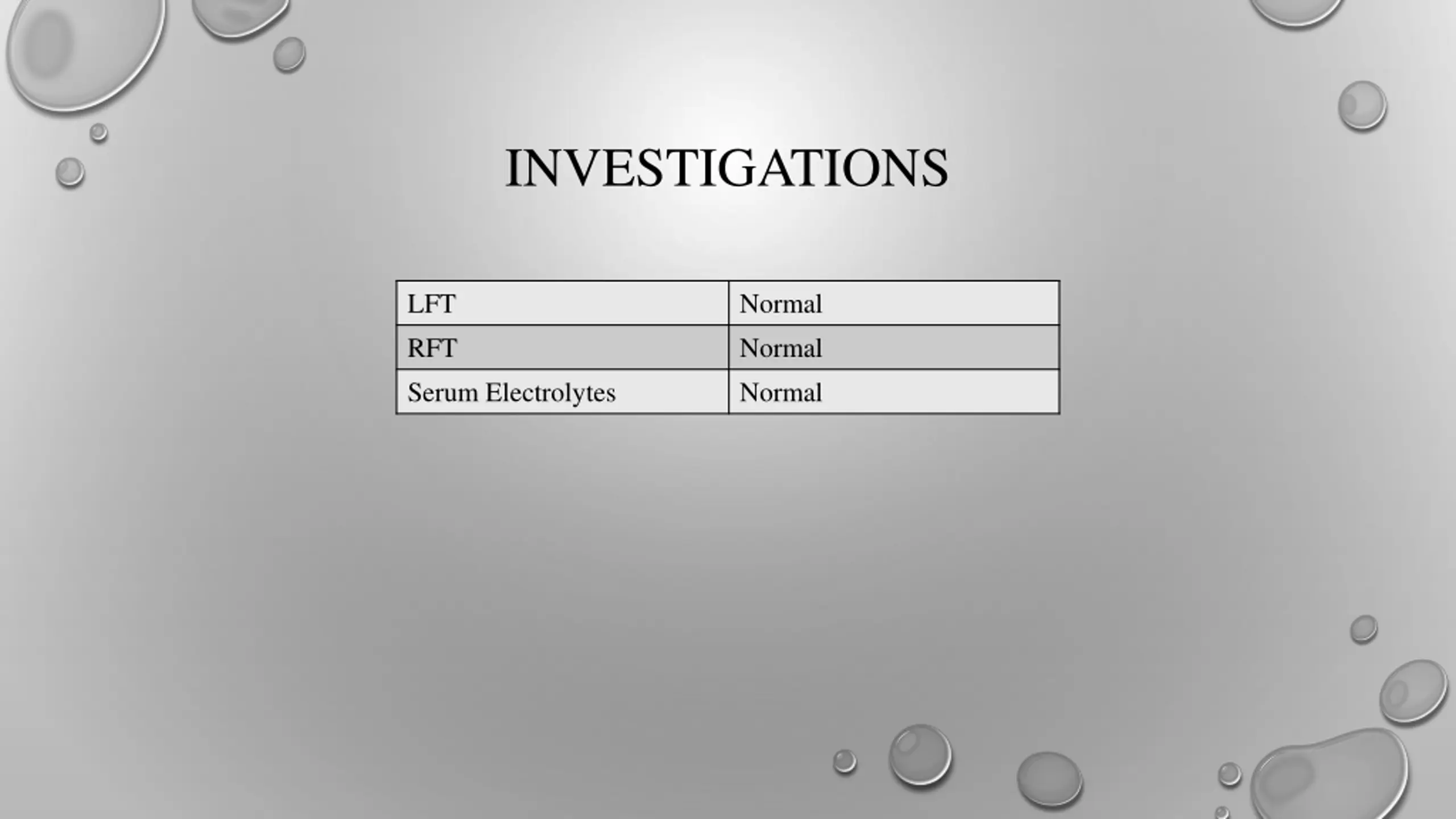 INVESTIGATIONS

| LFT | Normal |
|---|---|
| RFT | Normal |
| Serum Electrolytes | Normal |